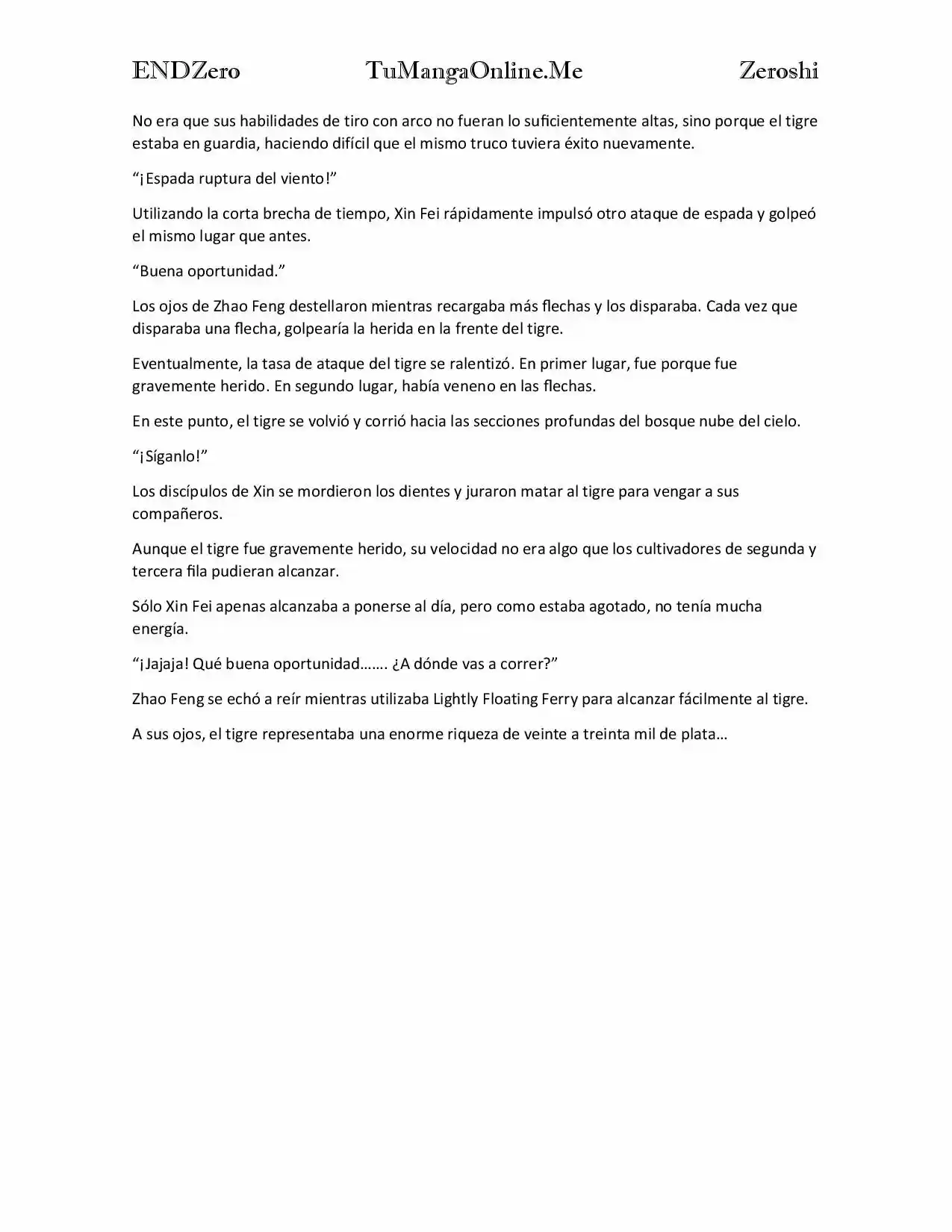 ENDZero TuMangaOnline.Me Zeroshi

No era que sus habilidades de tiro con arco no fueran lo suficientemente altas, sino porque el tigre estaba en guardia, haciendo difícil que el mismo truco tuviera éxito nuevamente.

“¡Espada ruptura del viento!”

Utilizando la corta brecha de tiempo, Xin Fei rápidamente impulsó otro ataque de espada y golpeó el mismo lugar que antes.

“Buena oportunidad.”

Los ojos de Zhao Feng destellaron mientras recargaba más flechas y los disparaba. Cada vez que disparaba una flecha, golpearía la herida en la frente del tigre.

Eventualmente, la tasa de ataque del tigre se ralentizó. En primer lugar, fue porque fue gravemente herido. En segundo lugar, había veneno en las flechas.

En este punto, el tigre se volvió y corrió hacia las secciones profundas del bosque nube del cielo.

“¡Síganlo!”

Los discípulos de Xin se mordieron los dientes y juraron matar al tigre para vengar a sus compañeros.

Aunque el tigre fue gravemente herido, su velocidad no era algo que los cultivadores de segunda y tercera fila pudieran alcanzar.

Sólo Xin Fei apenas alcanzaba a ponerse al día, pero como estaba agotado, no tenía mucha energía.

“¡Jajaja! Qué buena oportunidad……. ¿A dónde vas a correr?”

Zhao Feng se echó a reír mientras utilizaba Lightly Floating Ferry para alcanzar fácilmente al tigre.

A sus ojos, el tigre representaba una enorme riqueza de veinte a treinta mil de plata…